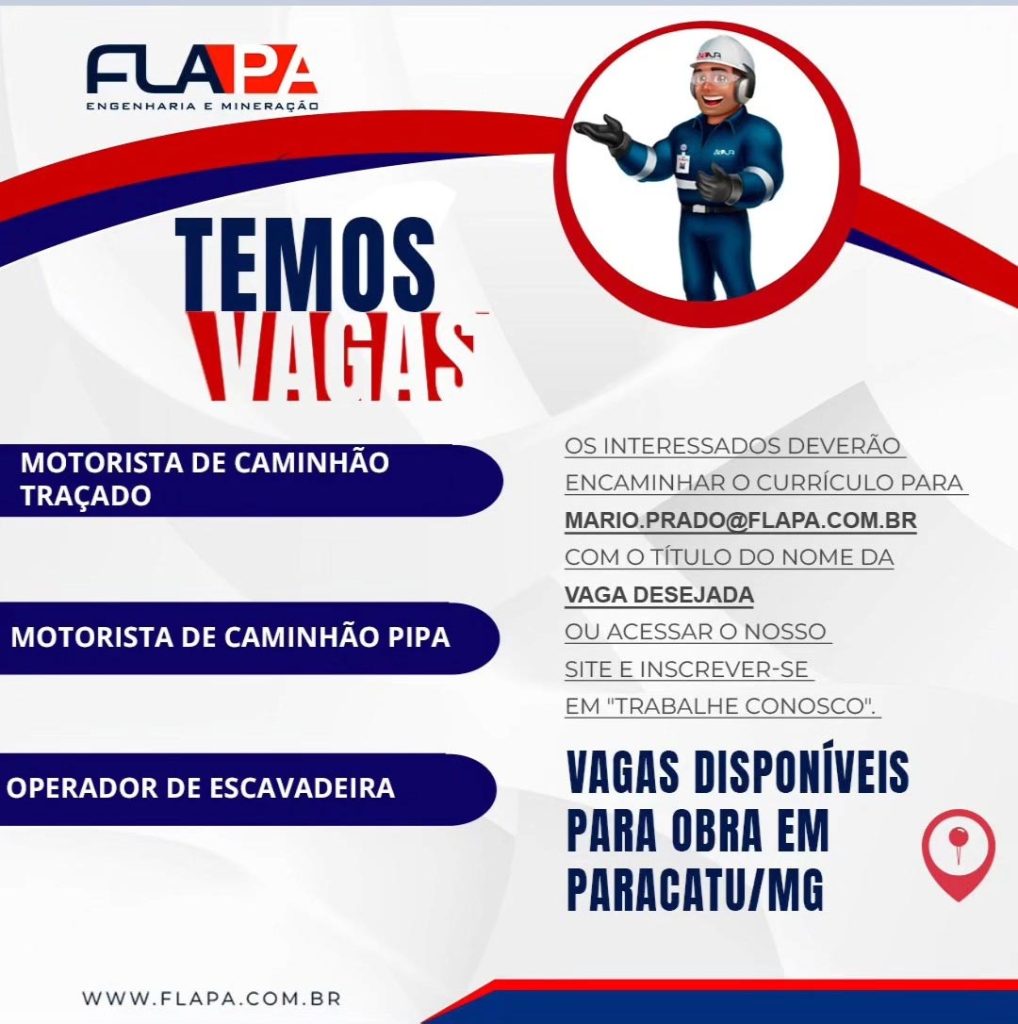 FLAPA
ENGENHARIA E MINERAÇÃO

TEMOS
VAGAS

MOTORISTA DE CAMINHÃO TRAÇADO

MOTORISTA DE CAMINHÃO PIPA

OPERADOR DE ESCAVADEIRA

OS INTERESSADOS DEVERÃO ENCAMINHAR O CURRÍCULO PARA MARIO.PRADO@FLAPA.COM.BR COM O TÍTULO DO NOME DA VAGA DESEJADA OU ACESSAR O NOSSO SITE E INSCREVER-SE EM "TRABALHE CONOSCO".

VAGAS DISPONÍVEIS PARA OBRA EM PARACATU/MG

WWW.FLAPA.COM.BR